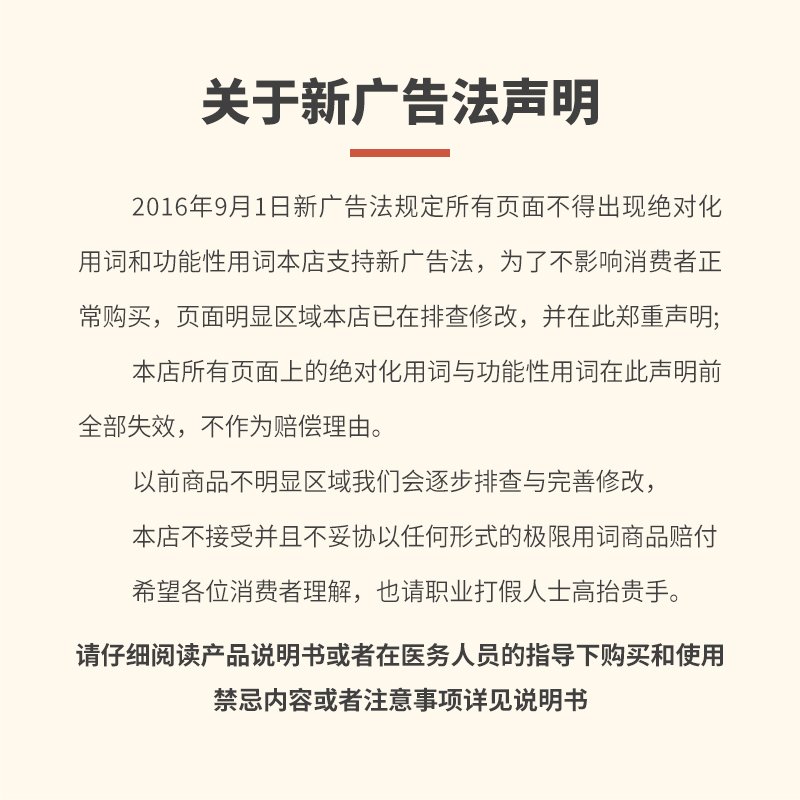 关于新广告法声明

2016年9月1日新广告法规定所有页面不得出现绝对化用词和功能性用词本店支持新广告法，为了不影响消费者正常购买，页面明显区域本店已在排查修改，并在此郑重声明;

本店所有页面上的绝对化用词与功能性用词在此声明前全部失效，不作为赔偿理由。

以前商品不明显区域我们会逐步排查与完善修改，

本店不接受并且不妥协以任何形式的极限用词商品赔付

希望各位消费者理解，也请职业打假人士高抬贵手。

请仔细阅读产品说明书或者在医务人员的指导下购买和使用

禁忌内容或者注意事项详见说明书